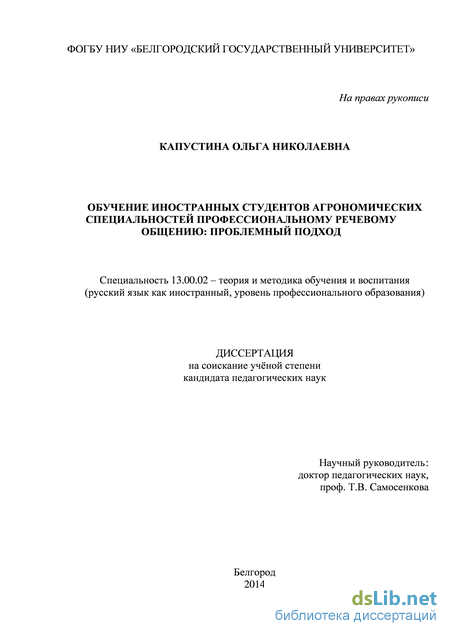 ФОГБУ НИУ «БЕЛГОРОДСКИЙ ГОСУДАРСТВЕННЫЙ УНИВЕРСИТЕТ»

На правах рукописи

КАПУСТИНА ОЛЬГА НИКОЛАЕВНА

ОБУЧЕНИЕ ИНОСТРАННЫХ СТУДЕНТОВ АГРОНОМИЧЕСКИХ СПЕЦИАЛЬНОСТЕЙ ПРОФЕССИОНАЛЬНОМУ РЕЧЕВОМУ ОБЩЕНИЮ: ПРОБЛЕМНЫЙ ПОДХОД

Специальность 13.00.02 – теория и методика обучения и воспитания (русский язык как иностранный, уровень профессионального образования)

ДИССЕРТАЦИЯ
на соискание учёной степени
кандидата педагогических наук

Научный руководитель:
доктор педагогических наук,
проф. Т.В. Самосенкова

Белгород
2014

dsLib.net
библиотека диссертаций